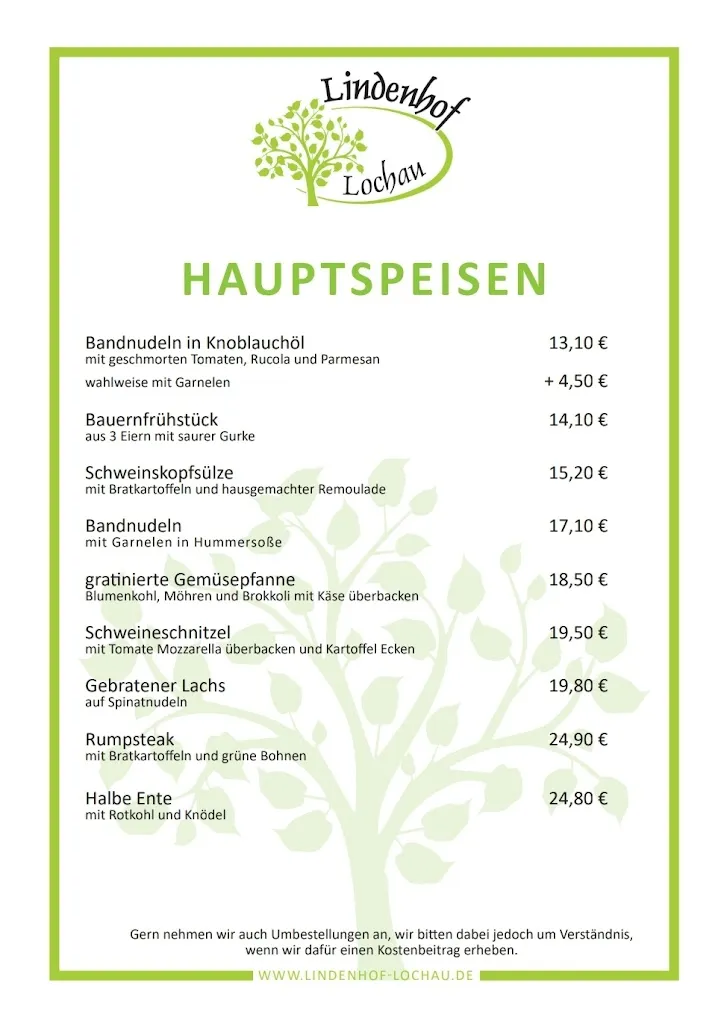 Lindenhof
Lochau

HAUPTSPEISEN

Bandnudeln in Knoblauchöl 13,10 €
mit geschmorten Tomaten, Rucola und Parmesan
wahlweise mit Garnelen + 4,50 €

Bauernfrühstück 14,10 €
aus 3 Eiern mit saurer Gurke

Schweinskopfsülze 15,20 €
mit Bratkartoffeln und hausgemachter Remoulade

Bandnudeln 17,10 €
mit Garnelen in Hummersoße

gratinierte Gemüsepfanne 18,50 €
Blumenkohl, Möhren und Brokkoli mit Käse überbacken

Schweineschnitzel 19,50 €
mit Tomate Mozzarella überbacken und Kartoffel Ecken

Gebratener Lachs 19,80 €
auf Spinatnudeln

Rumpsteak 24,90 €
mit Bratkartoffeln und grüne Bohnen

Halbe Ente 24,80 €
mit Rotkohl und Knödel

Gern nehmen wir auch Umbestellungen an, wir bitten dabei jedoch um Verständnis, wenn wir dafür einen Kostenbeitrag erheben.

WWW.LINDENHOF-LOCHAU.DE